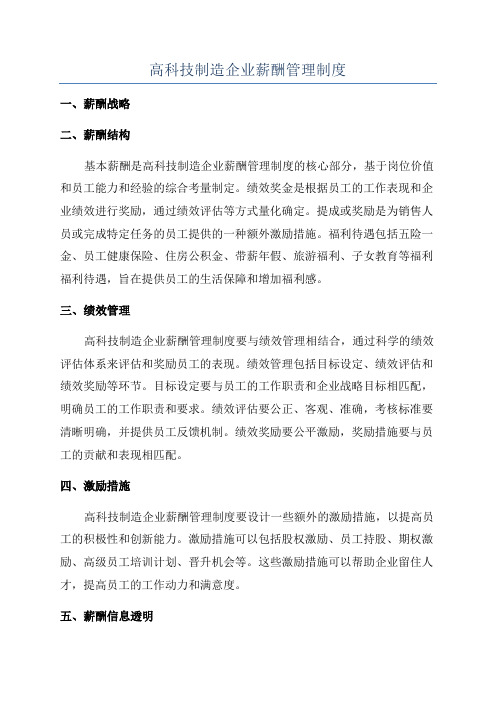 高科技制造企业薪酬管理制度

一、薪酬战略

二、薪酬结构

基本薪酬是高科技制造企业薪酬管理制度的核心部分，基于岗位价值和员工能力和经验的综合考量制定。绩效奖金是根据员工的工作表现和企业绩效进行奖励，通过绩效评估等方式量化确定。提成或奖励是为销售人员或完成特定任务的员工提供的一种额外激励措施。福利待遇包括五险一金、员工健康保险、住房公积金、带薪年假、旅游福利、子女教育等福利福利待遇，旨在提供员工的生活保障和增加福利感。

三、绩效管理

高科技制造企业薪酬管理制度要与绩效管理相结合，通过科学的绩效评估体系来评估和奖励员工的表现。绩效管理包括目标设定、绩效评估和绩效奖励等环节。目标设定要与员工的工作职责和企业战略目标相匹配，明确员工的工作职责和要求。绩效评估要公正、客观、准确，考核标准要清晰明确，并提供员工反馈机制。绩效奖励要公平激励，奖励措施要与员工的贡献和表现相匹配。

四、激励措施

高科技制造企业薪酬管理制度要设计一些额外的激励措施，以提高员工的积极性和创新能力。激励措施可以包括股权激励、员工持股、期权激励、高级员工培训计划、晋升机会等。这些激励措施可以帮助企业留住人才，提高员工的工作动力和满意度。

五、薪酬信息透明